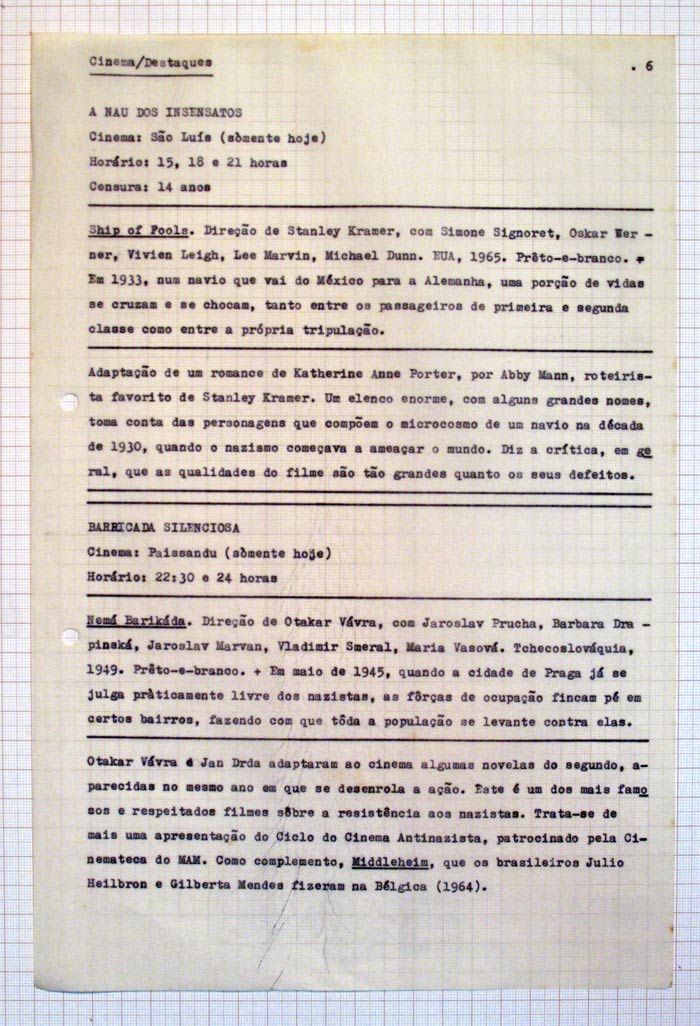 Cinema/Destaques . 6

A NAU DOS INSENSATOS
Cinema: São Luís (sòmente hoje)
Horário: 15, 18 e 21 horas
Censura: 14 anos

Ship of Fools. Direção de Stanley Kramer, com Simone Signoret, Oskar Werner, Vivien Leigh, Lee Marvin, Michael Dunn. EUA, 1965. Prêto-e-branco. + Em 1933, num navio que vai do México para a Alemanha, uma porção de vidas se cruzam e se chocam, tanto entre os passageiros de primeira e segunda classe como entre a própria tripulação.

Adaptação de um romance de Katherine Anne Porter, por Abby Mann, roteirista favorito de Stanley Kramer. Um elenco enorme, com alguns grandes nomes, toma conta das personagens que compõem o microcosmo de um navio na década de 1930, quando o nazismo começava a ameaçar o mundo. Diz a crítica, em geral, que as qualidades do filme são tão grandes quanto os seus defeitos.

BARRICADA SILENCIOSA
Cinema: Paissandu (sòmente hoje)
Horário: 22:30 e 24 horas

Nemá Barikáda. Direção de Otakar Vávra, com Jaroslav Prucha, Barbara Drapinská, Jaroslav Marvan, Vladimir Smeral, Maria Vasová. Tchecoslováquia, 1949. Prêto-e-branco. + Em maio de 1945, quando a cidade de Praga já se julga pràticamente livre dos nazistas, as fôrças de ocupação fincam pé em certos bairros, fazendo com que tôda a população se levante contra elas.

Otakar Vávra e Jan Drda adaptaram ao cinema algumas novelas do segundo, aparecidas no mesmo ano em que se desenrola a ação. Este é um dos mais famosos e respeitados filmes sôbre a resistência aos nazistas. Trata-se de mais uma apresentação do Ciclo do Cinema Antinazista, patrocinado pela Cinemateca do MAM. Como complemento, Middleheim, que os brasileiros Julio Heilbron e Gilberta Mendes fizeram na Bélgica (1964).